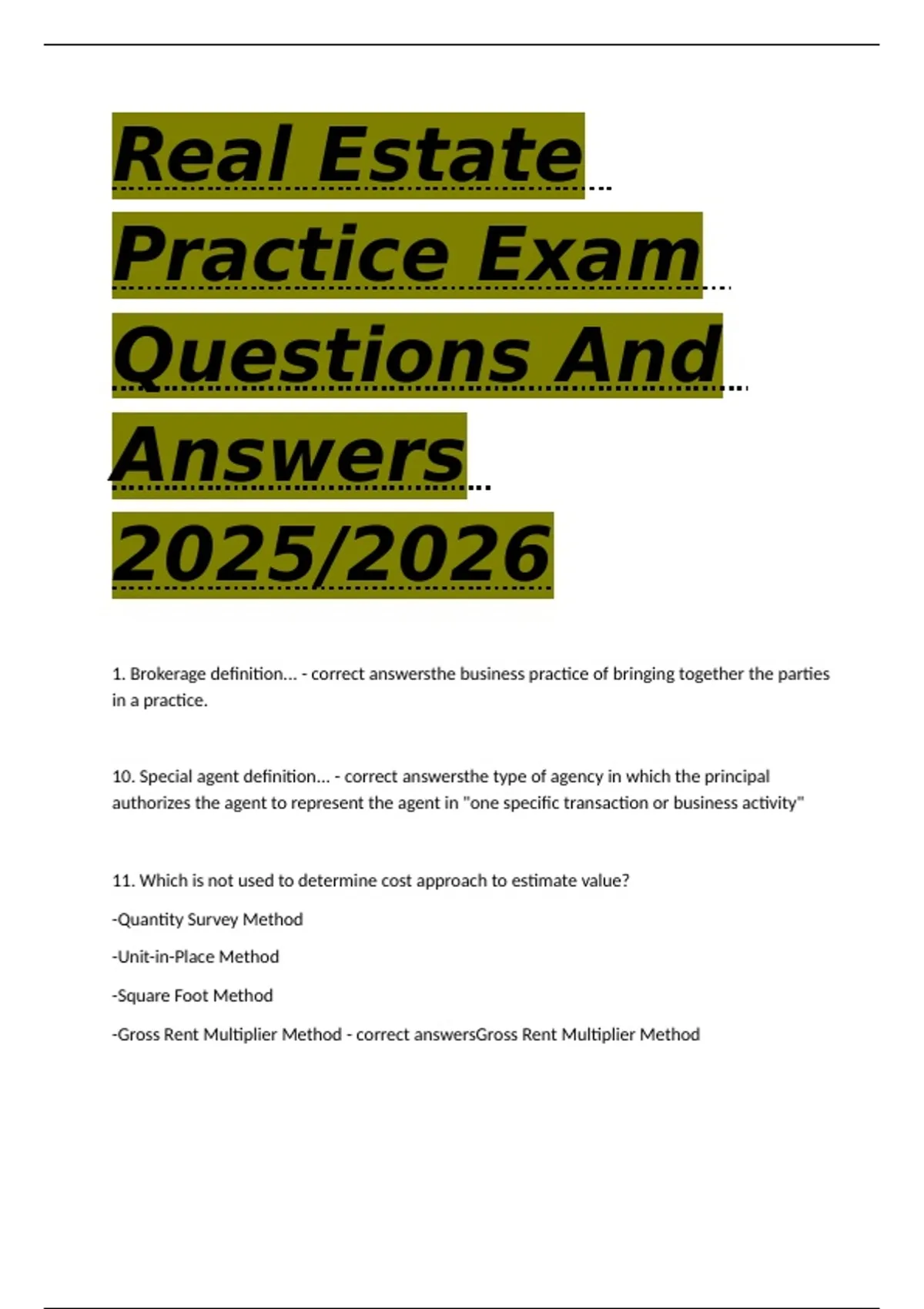 Real Estate Practice Exam Questions And Answers 2025/2026

1. Brokerage definition... - correct answersthe business practice of bringing together the parties in a practice.

10. Special agent definition... - correct answersthe type of agency in which the principal authorizes the agent to represent the agent in "one specific transaction or business activity"

11. Which is not used to determine cost approach to estimate value?

-Quantity Survey Method

-Unit-in-Place Method

-Square Foot Method

-Gross Rent Multiplier Method - correct answersGross Rent Multiplier Method